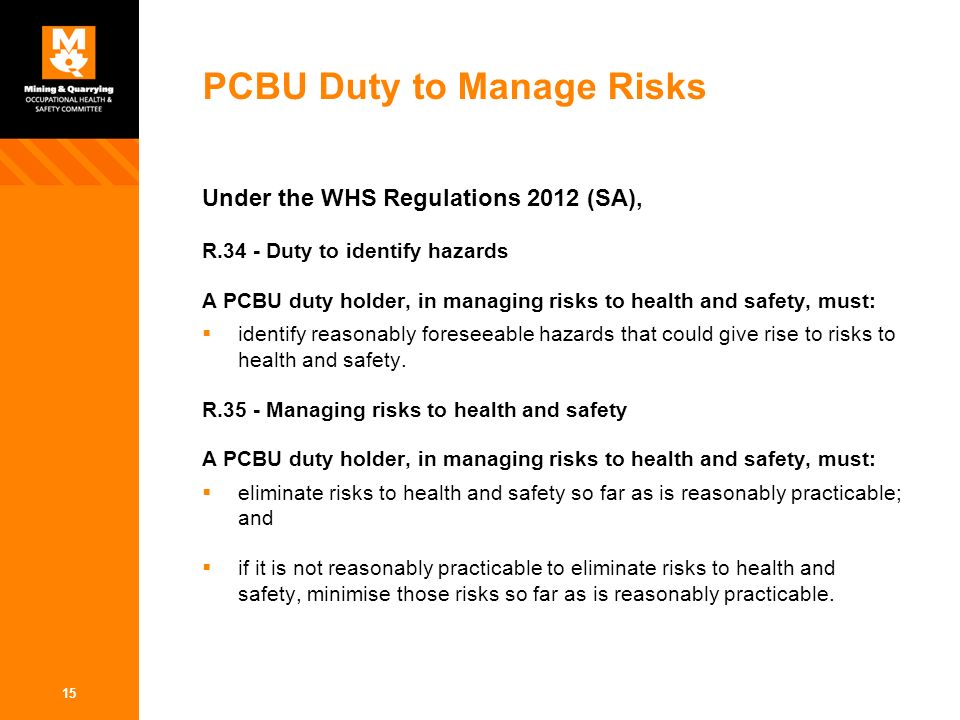 Mining & Quarrying
OCCUPATIONAL HEALTH &
SAFETY COMMITTEE

PCBU Duty to Manage Risks

Under the WHS Regulations 2012 (SA),

R.34 - Duty to identify hazards

A PCBU duty holder, in managing risks to health and safety, must:

▪ identify reasonably foreseeable hazards that could give rise to risks to health and safety.

R.35 - Managing risks to health and safety

A PCBU duty holder, in managing risks to health and safety, must:

▪ eliminate risks to health and safety so far as is reasonably practicable; and

▪ if it is not reasonably practicable to eliminate risks to health and safety, minimise those risks so far as is reasonably practicable.

15